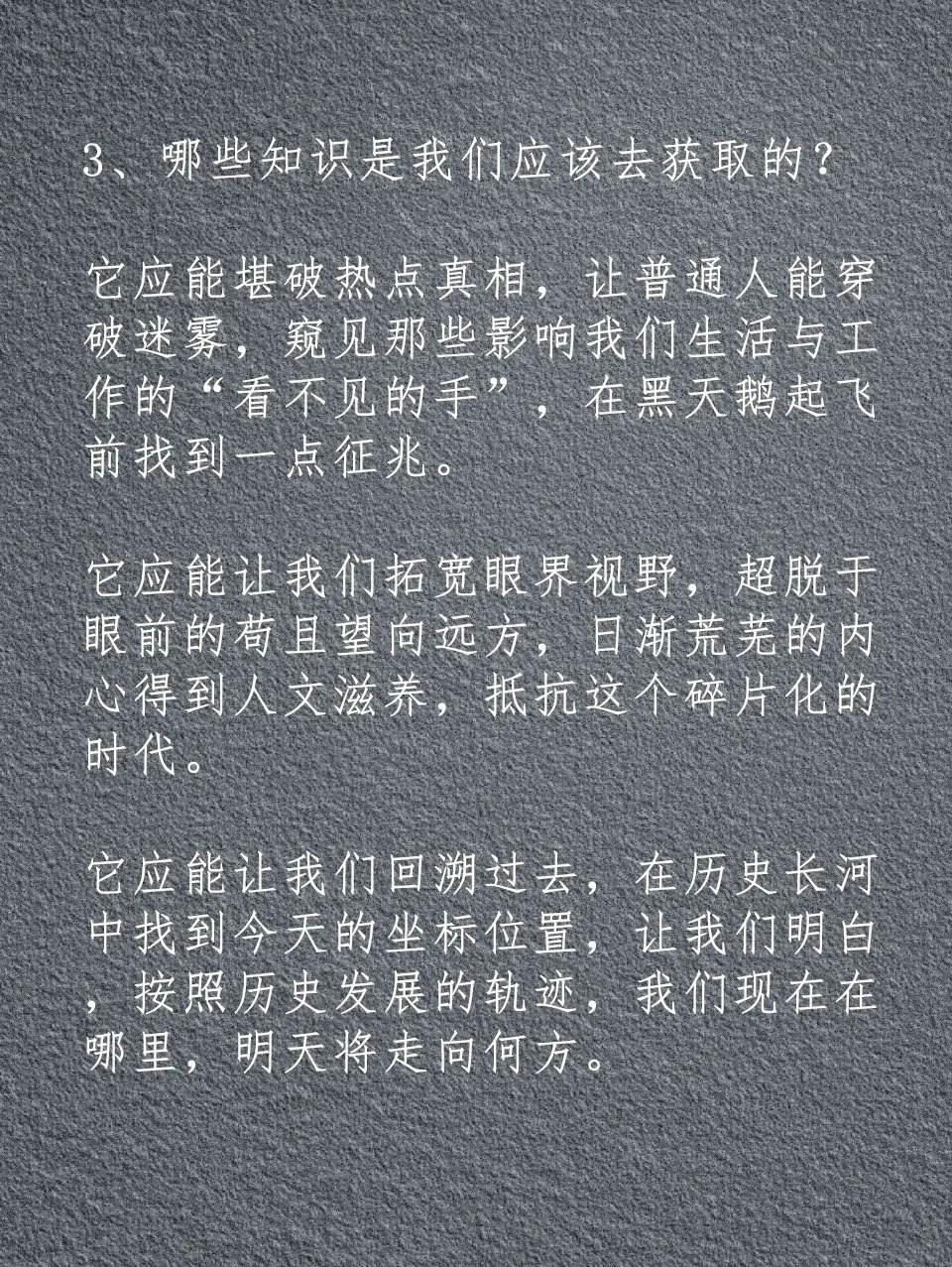 3、哪些知识是我们应该去获取的？

它应能堪破热点真相，让普通人能穿破迷雾，窥见那些影响我们生活与工作的“看不见的手”，在黑天鹅起飞前找到一点征兆。

它应能让我们拓宽眼界视野，超脱于眼前的苟且望向远方，日渐荒芜的内心得到人文滋养，抵抗这个碎片化的时代。

它应能让我们回溯过去，在历史长河中找到今天的坐标位置，让我们明白，按照历史发展的轨迹，我们现在在哪里，明天将走向何方。